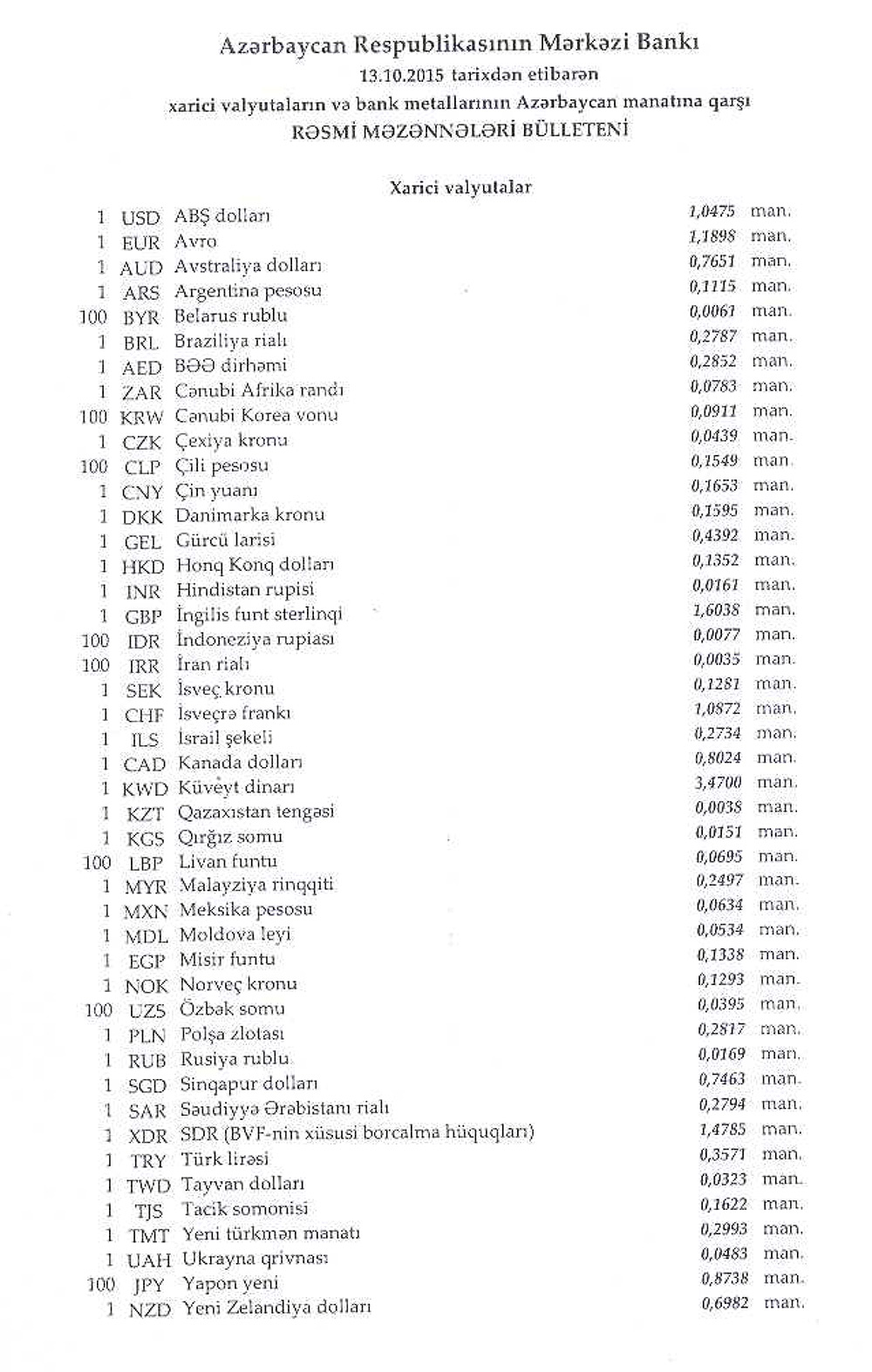 Azərbaycan Respublikasının Mərkəzi Bankı
13.10.2015 tarixdən etibarən
xarici valyutaların və bank metallarının Azərbaycan manatına qarşı
RƏSMİ MƏZƏNNƏLƏRİ BÜLLETENİ

Xarici valyutalar

| | | | | |
|---|---|---|---|---|
| 1 | USD | ABŞ dolları | 1,0475 | man. |
| 1 | EUR | Avro | 1,1898 | man. |
| 1 | AUD | Avstraliya dolları | 0,7651 | man. |
| 1 | ARS | Argentina pesosu | 0,1115 | man. |
| 100 | BYR | Belarus rublu | 0,0061 | man. |
| 1 | BRL | Braziliya rialı | 0,2787 | man. |
| 1 | AED | BƏƏ dirhəmi | 0,2852 | man. |
| 1 | ZAR | Cənubi Afrika randı | 0,0783 | man. |
| 100 | KRW | Cənubi Korea vonu | 0,0911 | man. |
| 1 | CZK | Çexiya kronu | 0,0439 | man. |
| 100 | CLP | Çili pesosu | 0,1549 | man. |
| 1 | CNY | Çin yuanı | 0,1653 | man. |
| 1 | DKK | Danimarka kronu | 0,1595 | man. |
| 1 | GEL | Gürcü larisi | 0,4392 | man. |
| 1 | HKD | Honq Konq dolları | 0,1352 | man. |
| 1 | INR | Hindistan rupisi | 0,0161 | man. |
| 1 | GBP | İngilis funt sterlinqi | 1,6038 | man. |
| 100 | IDR | İndoneziya rupiası | 0,0077 | man. |
| 100 | IRR | İran rialı | 0,0035 | man. |
| 1 | SEK | İsveç kronu | 0,1281 | man. |
| 1 | CHF | İsveçrə frankı | 1,0872 | man. |
| 1 | ILS | İsrail şekeli | 0,2734 | man. |
| 1 | CAD | Kanada dolları | 0,8024 | man. |
| 1 | KWD | Küveyt dinarı | 3,4700 | man. |
| 1 | KZT | Qazaxıstan tengəsi | 0,0038 | man. |
| 1 | KGS | Qırğız somu | 0,0151 | man. |
| 100 | LBP | Livan funtu | 0,0695 | man. |
| 1 | MYR | Malayziya rinqqiti | 0,2497 | man. |
| 1 | MXN | Meksika pesosu | 0,0634 | man. |
| 1 | MDL | Moldova leyi | 0,0534 | man. |
| 1 | EGP | Misir funtu | 0,1338 | man. |
| 1 | NOK | Norveç kronu | 0,1293 | man. |
| 100 | UZS | Özbək somu | 0,0395 | man. |
| 1 | PLN | Polşa zlotası | 0,2817 | man. |
| 1 | RUB | Rusiya rublu | 0,0169 | man. |
| 1 | SGD | Sinqapur dolları | 0,7463 | man. |
| 1 | SAR | Səudiyyə Ərəbistanı rialı | 0,2794 | man. |
| 1 | XDR | SDR (BVF-nin xüsusi borcalma hüquqları) | 1,4785 | man. |
| 1 | TRY | Türk lirəsi | 0,3571 | man. |
| 1 | TWD | Tayvan dolları | 0,0323 | man. |
| 1 | TJS | Tacik somonisi | 0,1622 | man. |
| 1 | TMT | Yeni türkmən manatı | 0,2993 | man. |
| 1 | UAH | Ukrayna qrivnası | 0,0483 | man. |
| 100 | JPY | Yapon yeni | 0,8738 | man. |
| 1 | NZD | Yeni Zelandiya dolları | 0,6982 | man. |